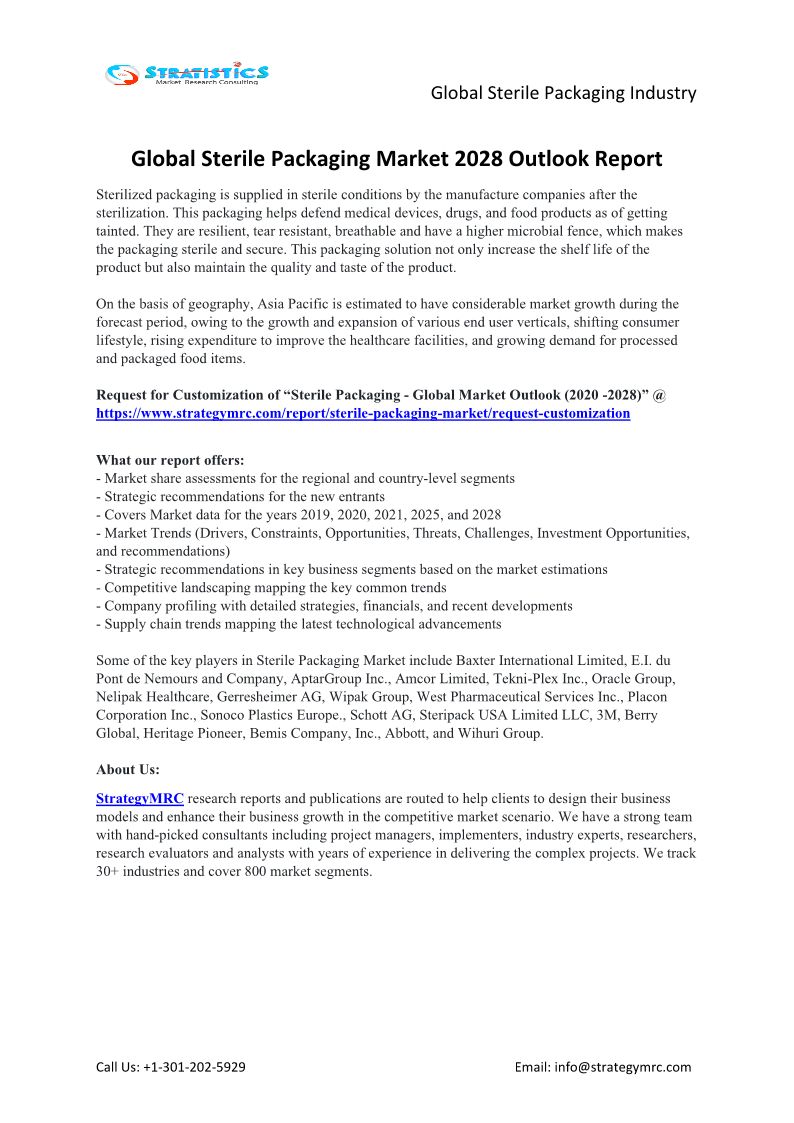 STRATISTICS
Market Research Consulting

Global Sterile Packaging Industry

Global Sterile Packaging Market 2028 Outlook Report

Sterilized packaging is supplied in sterile conditions by the manufacture companies after the sterilization. This packaging helps defend medical devices, drugs, and food products as of getting tainted. They are resilient, tear resistant, breathable and have a higher microbial fence, which makes the packaging sterile and secure. This packaging solution not only increase the shelf life of the product but also maintain the quality and taste of the product.

On the basis of geography, Asia Pacific is estimated to have considerable market growth during the forecast period, owing to the growth and expansion of various end user verticals, shifting consumer lifestyle, rising expenditure to improve the healthcare facilities, and growing demand for processed and packaged food items.

Request for Customization of “Sterile Packaging - Global Market Outlook (2020 -2028)” @ https://www.strategymrc.com/report/sterile-packaging-market/request-customization

What our report offers:
- Market share assessments for the regional and country-level segments
- Strategic recommendations for the new entrants
- Covers Market data for the years 2019, 2020, 2021, 2025, and 2028
- Market Trends (Drivers, Constraints, Opportunities, Threats, Challenges, Investment Opportunities, and recommendations)
- Strategic recommendations in key business segments based on the market estimations
- Competitive landscaping mapping the key common trends
- Company profiling with detailed strategies, financials, and recent developments
- Supply chain trends mapping the latest technological advancements

Some of the key players in Sterile Packaging Market include Baxter International Limited, E.I. du Pont de Nemours and Company, AptarGroup Inc., Amcor Limited, Tekni-Plex Inc., Oracle Group, Nelipak Healthcare, Gerresheimer AG, Wipak Group, West Pharmaceutical Services Inc., Placon Corporation Inc., Sonoco Plastics Europe., Schott AG, Steripack USA Limited LLC, 3M, Berry Global, Heritage Pioneer, Bemis Company, Inc., Abbott, and Wihuri Group.

About Us:

StrategyMRC research reports and publications are routed to help clients to design their business models and enhance their business growth in the competitive market scenario. We have a strong team with hand-picked consultants including project managers, implementers, industry experts, researchers, research evaluators and analysts with years of experience in delivering the complex projects. We track 30+ industries and cover 800 market segments.

Call Us: +1-301-202-5929

Email: info@strategymrc.com